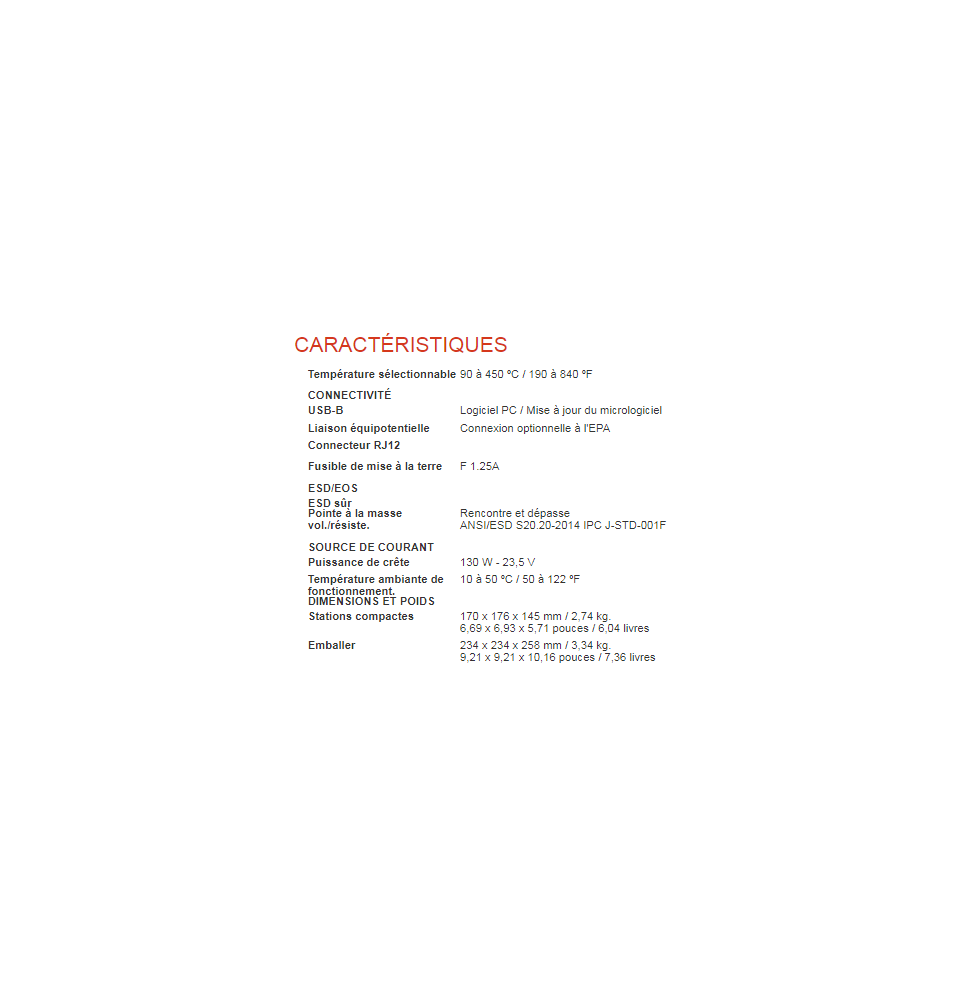 CARACTÉRISTIQUES

Température sélectionnable 90 à 450 ºC / 190 à 840 ºF

CONNECTIVITÉ
USB-B Logiciel PC / Mise à jour du micrologiciel
Liaison équipotentielle Connexion optionnelle à l'EPA
Connecteur RJ12

Fusible de mise à la terre F 1.25A

ESD/EOS
ESD sûr
Pointe à la masse vol./résiste. Rencontre et dépasse ANSI/ESD S20.20-2014 IPC J-STD-001F

SOURCE DE COURANT
Puissance de crête 130 W - 23,5 V
Température ambiante de fonctionnement. 10 à 50 ºC / 50 à 122 ºF

DIMENSIONS ET POIDS
Stations compactes 170 x 176 x 145 mm / 2,74 kg.
6,69 x 6,93 x 5,71 pouces / 6,04 livres
Emballer 234 x 234 x 258 mm / 3,34 kg.
9,21 x 9,21 x 10,16 pouces / 7,36 livres